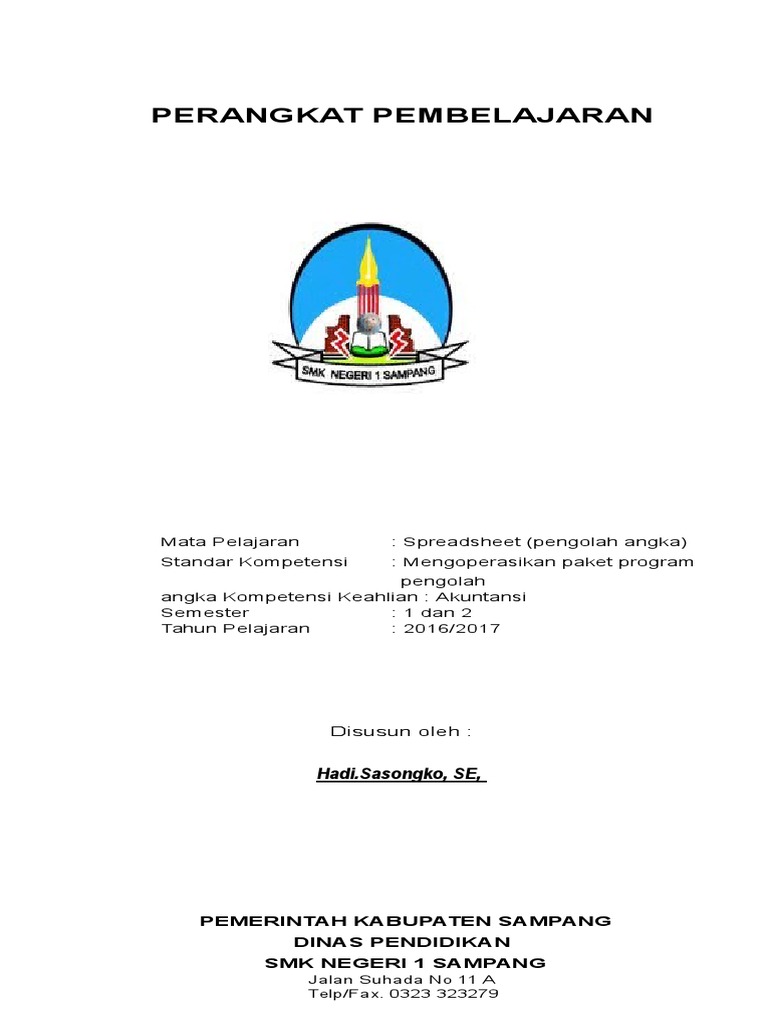 PERANGKAT PEMBELAJARAN

SMK NEGERI 1 SAMPANG

Mata Pelajaran : Spreadsheet (pengolah angka)
Standar Kompetensi : Mengoperasikan paket program pengolah
angka Kompetensi Keahlian : Akuntansi
Semester : 1 dan 2
Tahun Pelajaran : 2016/2017

Disusun oleh :

Hadi.Sasongko, SE,

PEMERINTAH KABUPATEN SAMPANG
DINAS PENDIDIKAN
SMK NEGERI 1 SAMPANG
Jalan Suhada No 11 A
Telp/Fax. 0323 323279